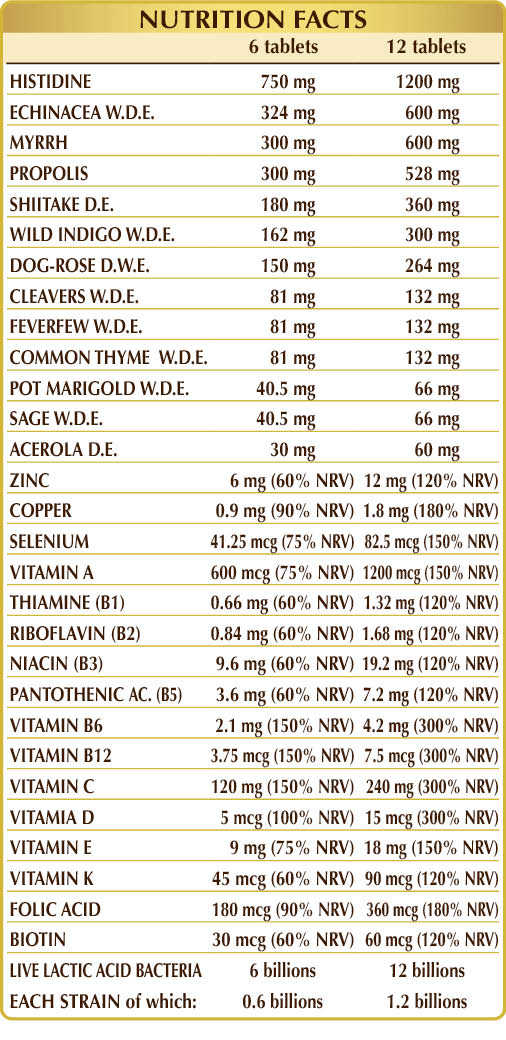 NUTRITION FACTS

|  | 6 tablets | 12 tablets |
|---|---|---|
| HISTIDINE | 750 mg | 1200 mg |
| ECHINACEA W.D.E. | 324 mg | 600 mg |
| MYRRH | 300 mg | 600 mg |
| PROPOLIS | 300 mg | 528 mg |
| SHIITAKE D.E. | 180 mg | 360 mg |
| WILD INDIGO W.D.E. | 162 mg | 300 mg |
| DOG-ROSE D.W.E. | 150 mg | 264 mg |
| CLEAVERS W.D.E. | 81 mg | 132 mg |
| FEVERFEW W.D.E. | 81 mg | 132 mg |
| COMMON THYME W.D.E. | 81 mg | 132 mg |
| POT MARIGOLD W.D.E. | 40.5 mg | 66 mg |
| SAGE W.D.E. | 40.5 mg | 66 mg |
| ACEROLA D.E. | 30 mg | 60 mg |
| ZINC | 6 mg (60% NRV) | 12 mg (120% NRV) |
| COPPER | 0.9 mg (90% NRV) | 1.8 mg (180% NRV) |
| SELENIUM | 41.25 mcg (75% NRV) | 82.5 mcg (150% NRV) |
| VITAMIN A | 600 mcg (75% NRV) | 1200 mcg (150% NRV) |
| THIAMINE (B1) | 0.66 mg (60% NRV) | 1.32 mg (120% NRV) |
| RIBOFLAVIN (B2) | 0.84 mg (60% NRV) | 1.68 mg (120% NRV) |
| NIACIN (B3) | 9.6 mg (60% NRV) | 19.2 mg (120% NRV) |
| PANTOTHENIC AC. (B5) | 3.6 mg (60% NRV) | 7.2 mg (120% NRV) |
| VITAMIN B6 | 2.1 mg (150% NRV) | 4.2 mg (300% NRV) |
| VITAMIN B12 | 3.75 mcg (150% NRV) | 7.5 mcg (300% NRV) |
| VITAMIN C | 120 mg (150% NRV) | 240 mg (300% NRV) |
| VITAMIA D | 5 mcg (100% NRV) | 15 mcg (300% NRV) |
| VITAMIN E | 9 mg (75% NRV) | 18 mg (150% NRV) |
| VITAMIN K | 45 mcg (60% NRV) | 90 mcg (120% NRV) |
| FOLIC ACID | 180 mcg (90% NRV) | 360 mcg (180% NRV) |
| BIOTIN | 30 mcg (60% NRV) | 60 mcg (120% NRV) |
| LIVE LACTIC ACID BACTERIA | 6 billions | 12 billions |
| EACH STRAIN of which: | 0.6 billions | 1.2 billions |